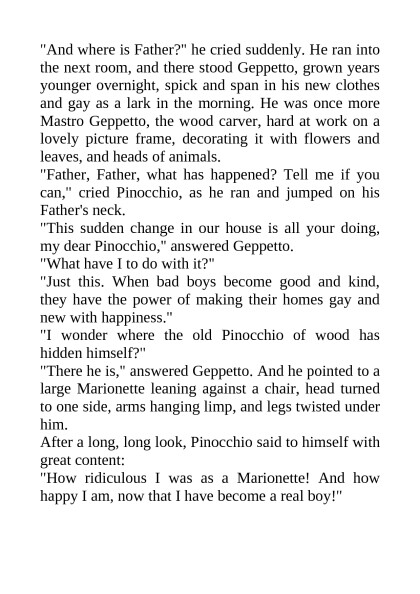 "And where is Father?" he cried suddenly. He ran into the next room, and there stood Geppetto, grown years younger overnight, spick and span in his new clothes and gay as a lark in the morning. He was once more Mastro Geppetto, the wood carver, hard at work on a lovely picture frame, decorating it with flowers and leaves, and heads of animals.
"Father, Father, what has happened? Tell me if you can," cried Pinocchio, as he ran and jumped on his Father's neck.
"This sudden change in our house is all your doing, my dear Pinocchio," answered Geppetto.
"What have I to do with it?"
"Just this. When bad boys become good and kind, they have the power of making their homes gay and new with happiness."
"I wonder where the old Pinocchio of wood has hidden himself?"
"There he is," answered Geppetto. And he pointed to a large Marionette leaning against a chair, head turned to one side, arms hanging limp, and legs twisted under him.
After a long, long look, Pinocchio said to himself with great content:
"How ridiculous I was as a Marionette! And how happy I am, now that I have become a real boy!"